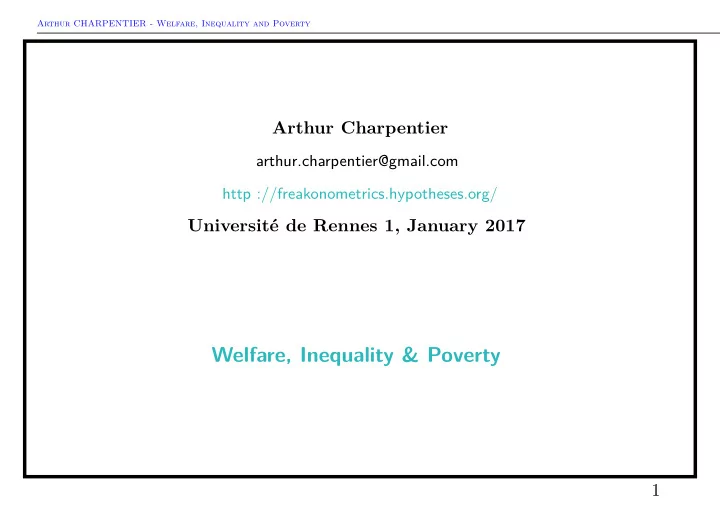 Arthur CHARPENTIER - Welfare, Inequality and Poverty

Arthur Charpentier

arthur.charpentier@gmail.com

http ://freakonometrics.hypotheses.org/

Université de Rennes 1, January 2017

Welfare, Inequality & Poverty

1